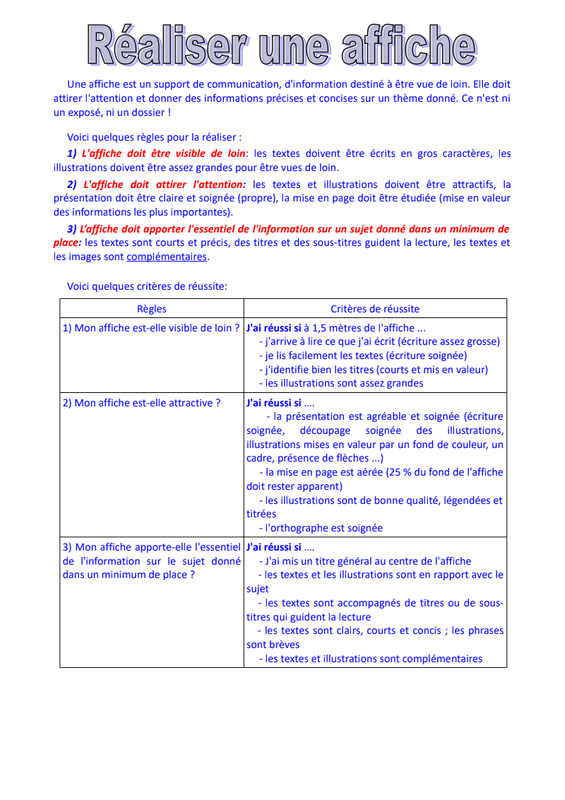 Réaliser une affiche

Une affiche est un support de communication, d'information destiné à être vue de loin. Elle doit attirer l'attention et donner des informations précises et concises sur un thème donné. Ce n'est ni un exposé, ni un dossier !

Voici quelques règles pour la réaliser :

1) L'affiche doit être visible de loin: les textes doivent être écrits en gros caractères, les illustrations doivent être assez grandes pour être vues de loin.

2) L'affiche doit attirer l'attention: les textes et illustrations doivent être attractifs, la présentation doit être claire et soignée (propre), la mise en page doit être étudiée (mise en valeur des informations les plus importantes).

3) L'affiche doit apporter l'essentiel de l'information sur un sujet donné dans un minimum de place: les textes sont courts et précis, des titres et des sous-titres guident la lecture, les textes et les images sont complémentaires.

Voici quelques critères de réussite:

| Règles | Critères de réussite |
|---|---|
| 1) Mon affiche est-elle visible de loin ? | J'ai réussi si à 1,5 mètres de l'affiche ... - j'arrive à lire ce que j'ai écrit (écriture assez grosse) - je lis facilement les textes (écriture soignée) - j'identifie bien les titres (courts et mis en valeur) - les illustrations sont assez grandes |
| 2) Mon affiche est-elle attractive ? | J'ai réussi si .... - la présentation est agréable et soignée (écriture soignée, découpage soignée des illustrations, illustrations mises en valeur par un fond de couleur, un cadre, présence de flèches ...) - la mise en page est aérée (25 % du fond de l'affiche doit rester apparent) - les illustrations sont de bonne qualité, légendées et titrées - l'orthographe est soignée |
| 3) Mon affiche apporte-elle l'essentiel de l'information sur le sujet donné dans un minimum de place ? | J'ai réussi si .... - J'ai mis un titre général au centre de l'affiche - les textes et les illustrations sont en rapport avec le sujet - les textes sont accompagnés de titres ou de sous-titres qui guident la lecture - les textes sont clairs, courts et concis ; les phrases sont brèves - les textes et illustrations sont complémentaires |